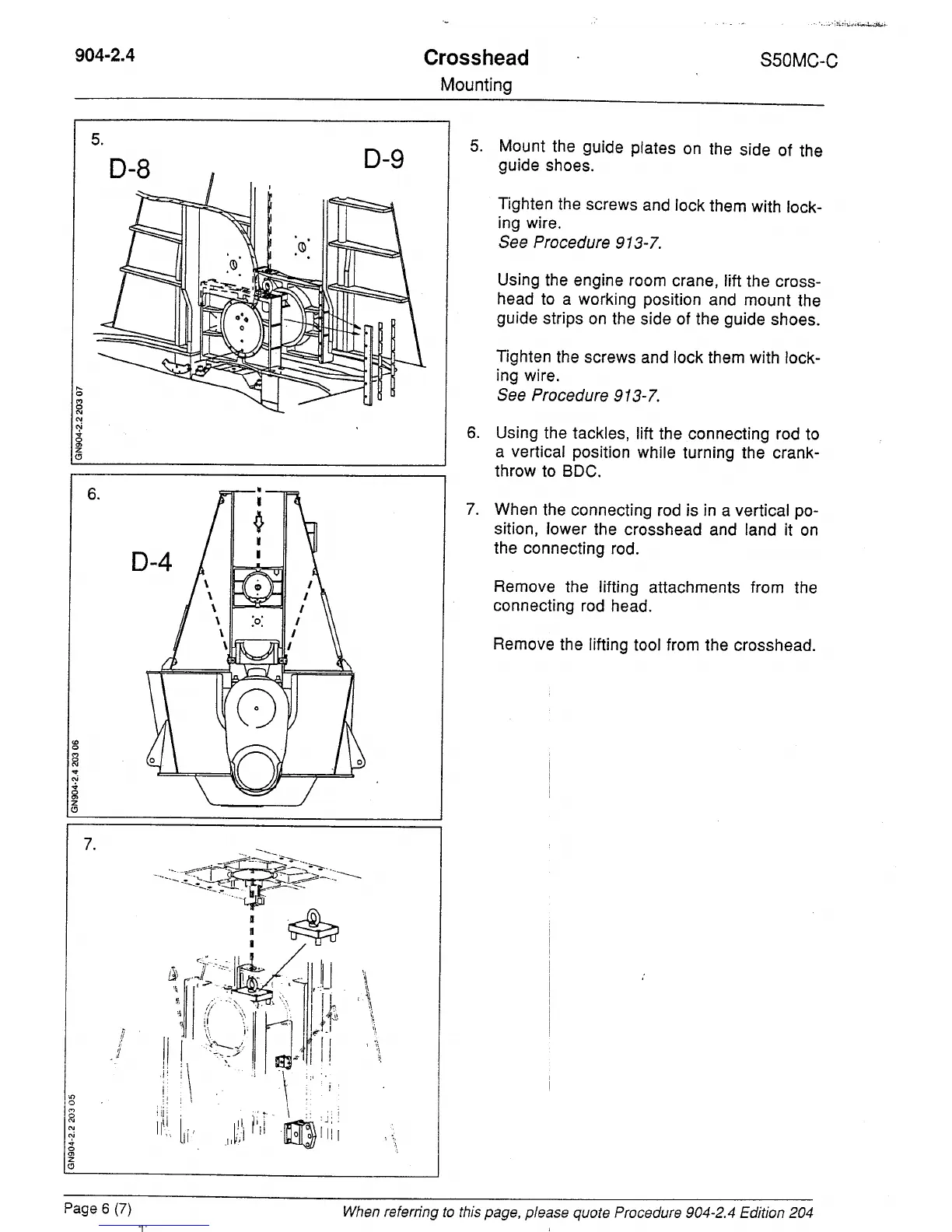 904-2.4

Crosshead
Mounting

S50MC-C

5.
D-8
D-9
GN904-2.2 203 07

6.
D-4
GN904-2.4 203 06

7.
GN904-2.2 203 05

5. Mount the guide plates on the side of the guide shoes.

Tighten the screws and lock them with locking wire.
See Procedure 913-7.

Using the engine room crane, lift the crosshead to a working position and mount the guide strips on the side of the guide shoes.

Tighten the screws and lock them with locking wire.
See Procedure 913-7.

6. Using the tackles, lift the connecting rod to a vertical position while turning the crankthrow to BDC.

7. When the connecting rod is in a vertical position, lower the crosshead and land it on the connecting rod.

Remove the lifting attachments from the connecting rod head.

Remove the lifting tool from the crosshead.

Page 6 (7)

When referring to this page, please quote Procedure 904-2.4 Edition 204